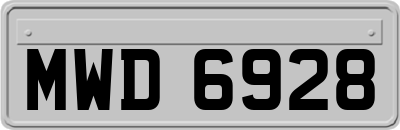 MWD 6928